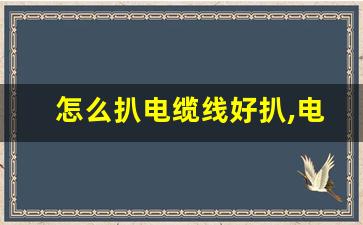 怎么扒电缆线好扒,电